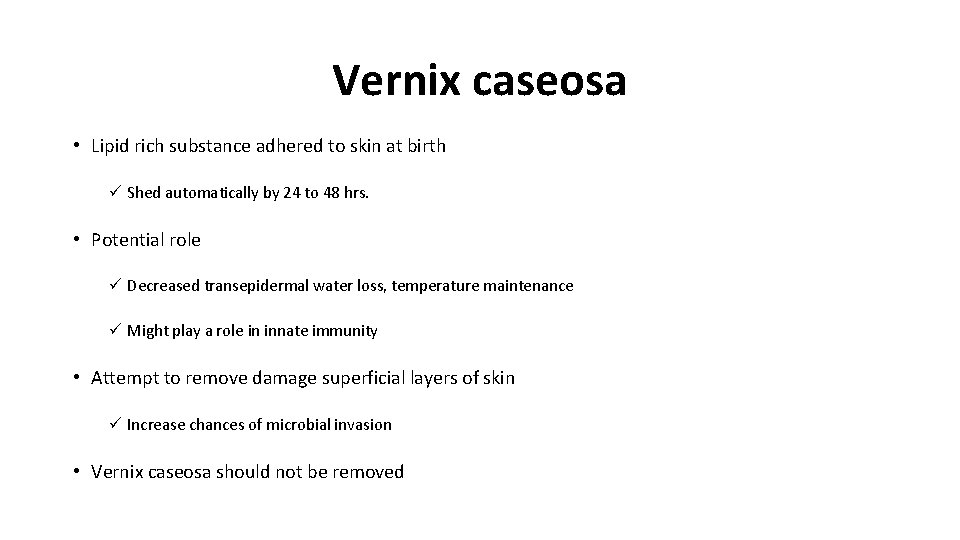 Vernix caseosa

• Lipid rich substance adhered to skin at birth

✓ Shed automatically by 24 to 48 hrs.

• Potential role

✓ Decreased transepidermal water loss, temperature maintenance

✓ Might play a role in innate immunity

• Attempt to remove damage superficial layers of skin

✓ Increase chances of microbial invasion

• Vernix caseosa should not be removed